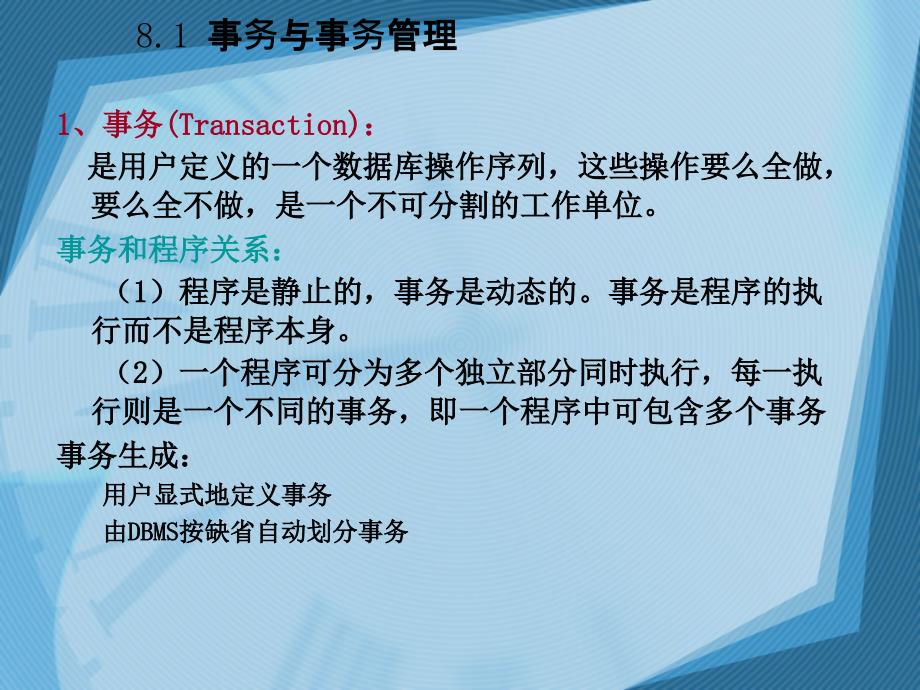 8.1 事务与事务管理

1、事务(Transaction)：
是用户定义的一个数据库操作序列，这些操作要么全做，要么全不做，是一个不可分割的工作单位。

事务和程序关系：
（1）程序是静止的，事务是动态的。事务是程序的执行而不是程序本身。
（2）一个程序可分为多个独立部分同时执行，每一执行则是一个不同的事务，即一个程序中可包含多个事务

事务生成：
用户显式地定义事务
由DBMS按缺省自动划分事务